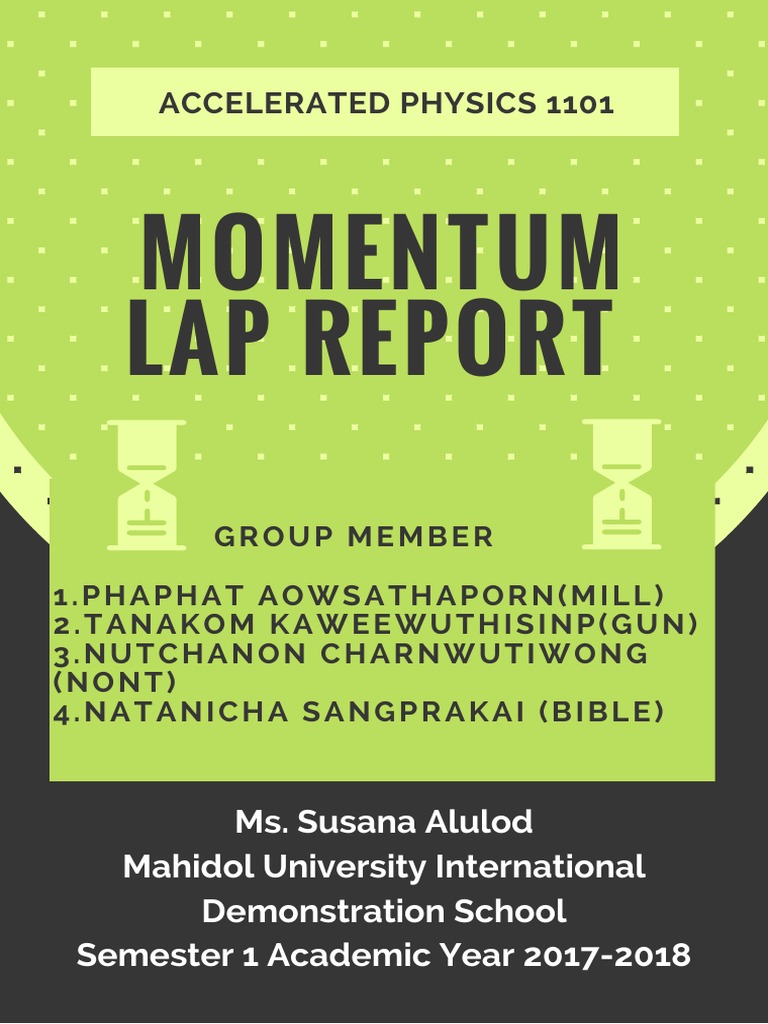 ACCELERATED PHYSICS 1101

MOMENTUM LAP REPORT

GROUP MEMBER

1.PHAPHAT AOWSATHAPORN(MILL)
2.TANAKOM KAWEEWUTHISINP(GUN)
3.NUTCHANON CHARNWUTIWONG (NONT)
4.NATANICHA SANGPRAKAI (BIBLE)

Ms. Susana Alulod
Mahidol University International Demonstration School
Semester 1 Academic Year 2017-2018